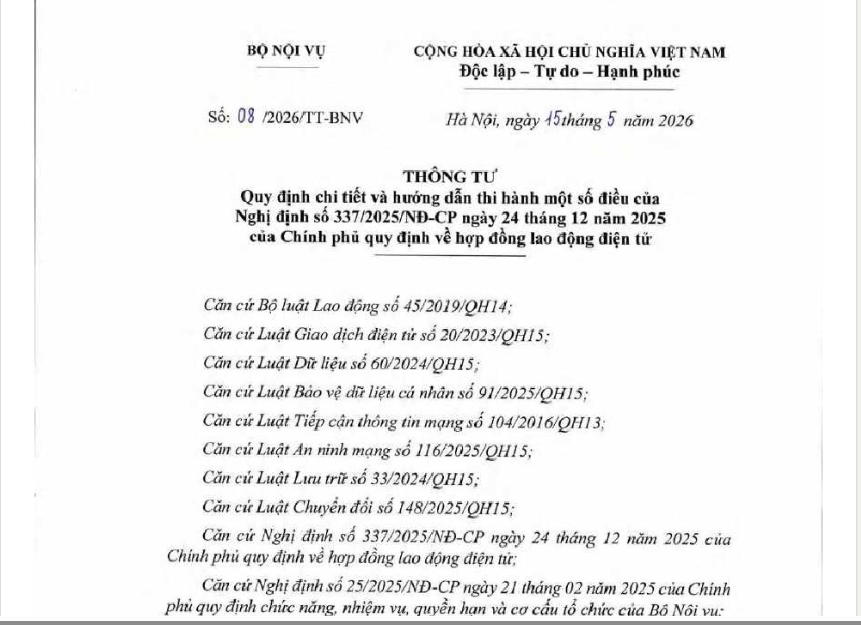 BỘ NỘI VỤ

CỘNG HÒA XÃ HỘI CHỦ NGHĨA VIỆT NAM
Độc lập – Tự do – Hạnh phúc

Số: 08 /2026/TT-BNV

Hà Nội, ngày 15 tháng 5 năm 2026

THÔNG TƯ
Quy định chi tiết và hướng dẫn thi hành một số điều của Nghị định số 337/2025/NĐ-CP ngày 24 tháng 12 năm 2025 của Chính phủ quy định về hợp đồng lao động điện tử

Căn cứ Bộ luật Lao động số 45/2019/QH14;

Căn cứ Luật Giao dịch điện tử số 20/2023/QH15;

Căn cứ Luật Dữ liệu số 60/2024/QH15;

Căn cứ Luật Bảo vệ dữ liệu cá nhân số 91/2025/QH15;

Căn cứ Luật Tiếp cận thông tin mạng số 104/2016/QH13;

Căn cứ Luật An ninh mạng số 116/2025/QH15;

Căn cứ Luật Lưu trữ số 33/2024/QH15;

Căn cứ Luật Chuyển đổi số 148/2025/QH15;

Căn cứ Nghị định số 337/2025/NĐ-CP ngày 24 tháng 12 năm 2025 của Chính phủ quy định về hợp đồng lao động điện tử;

Căn cứ Nghị định số 25/2025/NĐ-CP ngày 21 tháng 02 năm 2025 của Chính phủ quy định chức năng, nhiệm vụ, quyền hạn và cơ cấu tổ chức của Bộ Nội vụ;